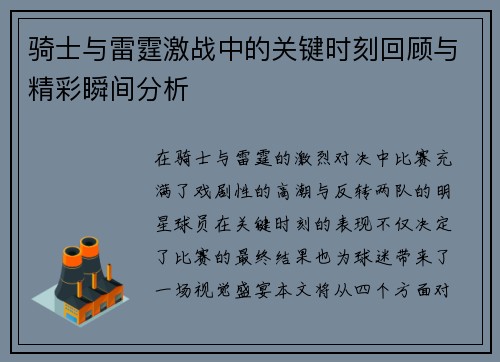 骑士与雷霆激战中的关键时刻回顾与精彩瞬间分析

在骑士与雷霆的激烈对决中比赛充满了戏剧性的高潮与反转两队的明星球员在关键时刻的表现不仅决定了比赛的最终结果也为球迷带来了一场视觉盛宴本文将从四个方面对